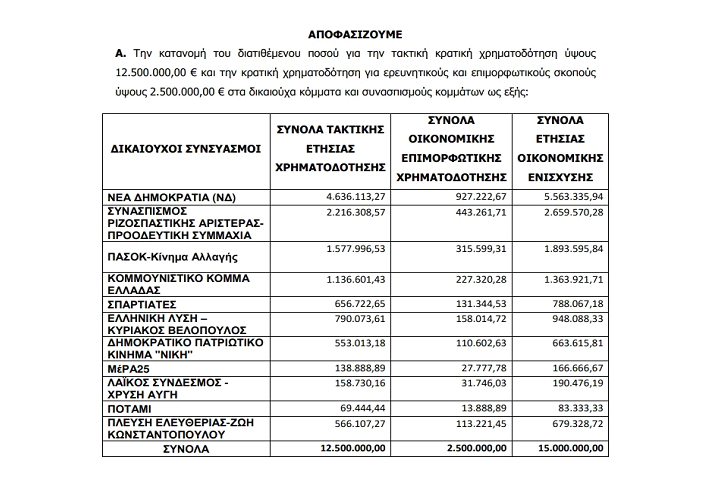 ΑΠΟΦΑΣΙΖΟΥΜΕ

Α. Την κατανομή του διατιθέμενου ποσού για την τακτική κρατική χρηματοδότηση ύψους 12.500.000,00 € και την κρατική χρηματοδότηση για ερευνητικούς και επιμορφωτικούς σκοπούς ύψους 2.500.000,00 € στα δικαιούχα κόμματα και συνασπισμούς κομμάτων ως εξής:

| ΔΙΚΑΙΟΥΧΟΙ ΣΥΝΣΥΑΣΜΟΙ | ΣΥΝΟΛΑ ΤΑΚΤΙΚΗΣ ΕΤΗΣΙΑΣ ΧΡΗΜΑΤΟΔΟΤΗΣΗΣ | ΣΥΝΟΛΑ ΟΙΚΟΝΟΜΙΚΗΣ ΕΠΙΜΟΡΦΩΤΙΚΗΣ ΧΡΗΜΑΤΟΔΟΤΗΣΗΣ | ΣΥΝΟΛΑ ΕΤΗΣΙΑΣ ΟΙΚΟΝΟΜΙΚΗΣ ΕΝΙΣΧΥΣΗΣ |
|---|---|---|---|
| ΝΕΑ ΔΗΜΟΚΡΑΤΙΑ (ΝΔ) | 4.636.113,27 | 927.222,67 | 5.563.335,94 |
| ΣΥΝΑΣΠΙΣΜΟΣ ΡΙΖΟΣΠΑΣΤΙΚΗΣ ΑΡΙΣΤΕΡΑΣ-ΠΡΟΟΔΕΥΤΙΚΗ ΣΥΜΜΑΧΙΑ | 2.216.308,57 | 443.261,71 | 2.659.570,28 |
| ΠΑΣΟΚ-Κίνημα Αλλαγής | 1.577.996,53 | 315.599,31 | 1.893.595,84 |
| ΚΟΜΜΟΥΝΙΣΤΙΚΟ ΚΟΜΜΑ ΕΛΛΑΔΑΣ | 1.136.601,43 | 227.320,28 | 1.363.921,71 |
| ΣΠΑΡΤΙΑΤΕΣ | 656.722,65 | 131.344,53 | 788.067,18 |
| ΕΛΛΗΝΙΚΗ ΛΥΣΗ – ΚΥΡΙΑΚΟΣ ΒΕΛΟΠΟΥΛΟΣ | 790.073,61 | 158.014,72 | 948.088,33 |
| ΔΗΜΟΚΡΑΤΙΚΟ ΠΑΤΡΙΩΤΙΚΟ ΚΙΝΗΜΑ "ΝΙΚΗ" | 553.013,18 | 110.602,63 | 663.615,81 |
| ΜέΡΑ25 | 138.888,89 | 27.777,78 | 166.666,67 |
| ΛΑΪΚΟΣ ΣΥΝΔΕΣΜΟΣ - ΧΡΥΣΗ ΑΥΓΗ | 158.730,16 | 31.746,03 | 190.476,19 |
| ΠΟΤΑΜΙ | 69.444,44 | 13.888,89 | 83.333,33 |
| ΠΛΕΥΣΗ ΕΛΕΥΘΕΡΙΑΣ-ΖΩΗ ΚΩΝΣΤΑΝΤΟΠΟΥΛΟΥ | 566.107,27 | 113.221,45 | 679.328,72 |
| ΣΥΝΟΛΑ | 12.500.000,00 | 2.500.000,00 | 15.000.000,00 |